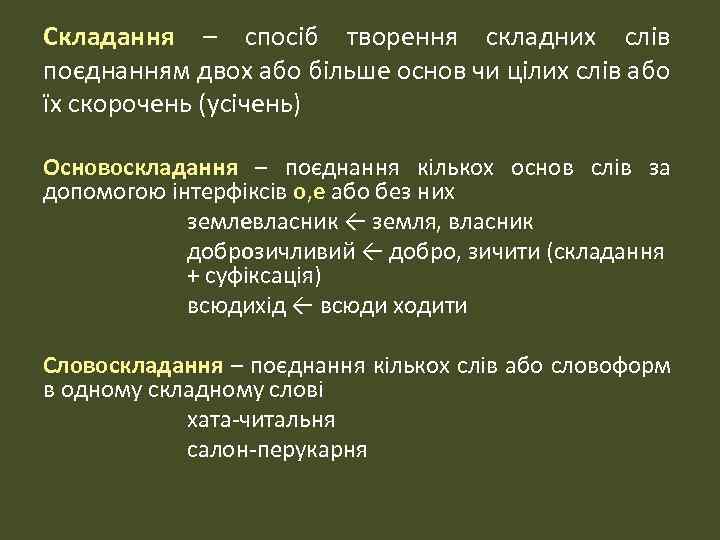 Складання – спосіб творення складних слів поєднанням двох або більше основ чи цілих слів або їх скорочень (усічень)

Основоскладання – поєднання кількох основ слів за допомогою інтерфіксів о,е або без них

землевласник ← земля, власник

доброзичливий ← добро, зичити (складання + суфіксація)

всюдихід ← всюди ходити

Словоскладання – поєднання кількох слів або словоформ в одному складному слові

хата-читальня

салон-перукарня